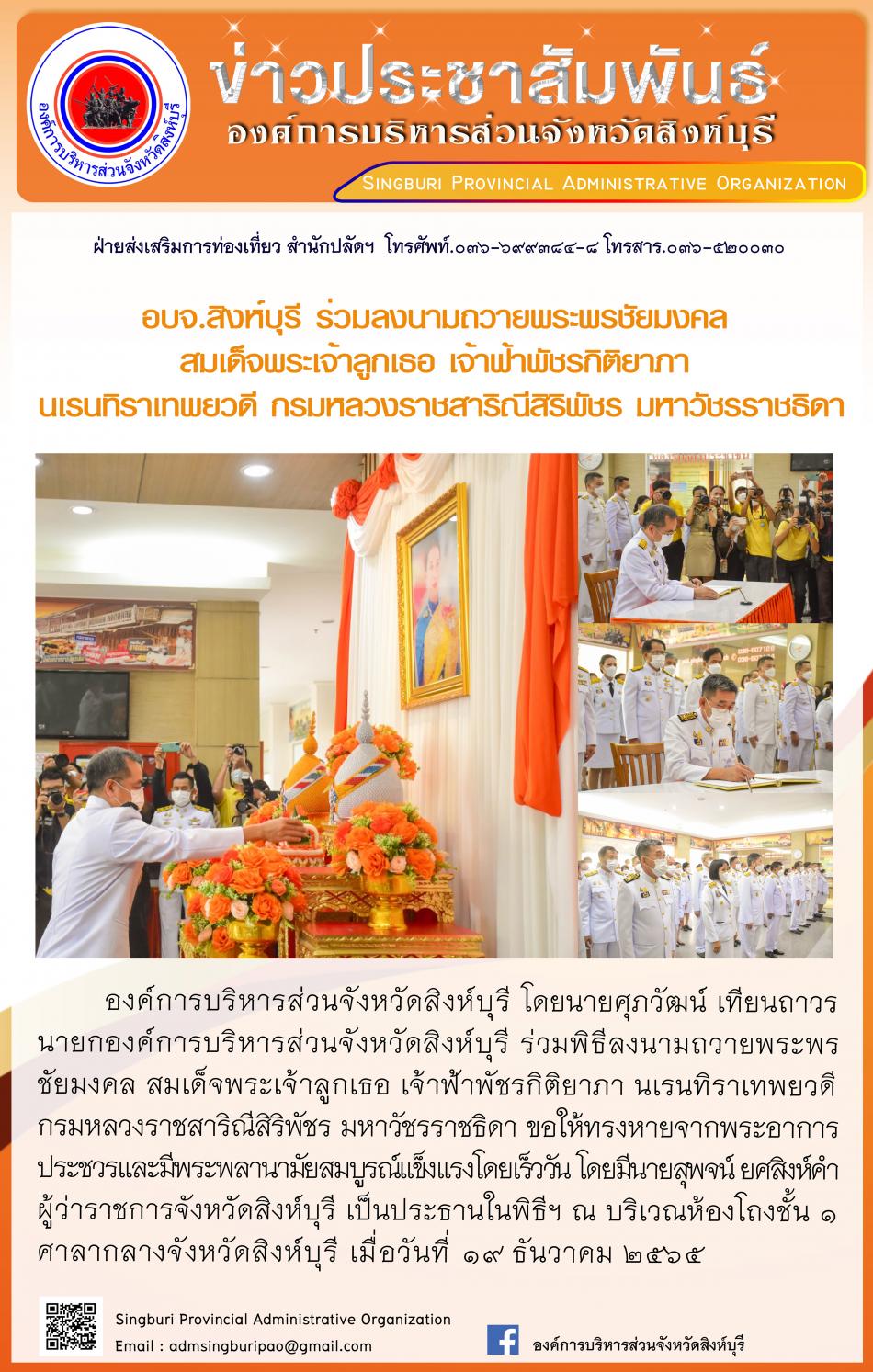 องค์การบริหารส่วนจังหวัดสิงห์บุรี

ข่าวประชาสัมพันธ์
องค์การบริหารส่วนจังหวัดสิงห์บุรี
Singburi Provincial Administrative Organization

ฝ่ายส่งเสริมการท่องเที่ยว สำนักปลัดฯ โทรศัพท์.๐๓๖-๖๙๙๓๘๔-๘ โทรสาร.๐๓๖-๕๒๐๐๓๐

อบจ.สิงห์บุรี ร่วมลงนามถวายพระพรชัยมงคล
สมเด็จพระเจ้าลูกเธอ เจ้าฟ้าพัชรกิติยาภา
นเรนทิราเทพยวดี กรมหลวงราชสาริณีสิริพัชร มหาวัชรราชธิดา

องค์การบริหารส่วนจังหวัดสิงห์บุรี โดยนายศุภวัฒน์ เทียนถาวร นายกองค์การบริหารส่วนจังหวัดสิงห์บุรี ร่วมพิธีลงนามถวายพระพรชัยมงคล สมเด็จพระเจ้าลูกเธอ เจ้าฟ้าพัชรกิติยาภา นเรนทิราเทพยวดี กรมหลวงราชสาริณีสิริพัชร มหาวัชรราชธิดา ขอให้ทรงหายจากพระอาการประชวรและมีพระพลานามัยสมบูรณ์แข็งแรงโดยเร็ววัน โดยมีนายสุพจน์ ยศสิงห์คำ ผู้ว่าราชการจังหวัดสิงห์บุรี เป็นประธานในพิธีฯ ณ บริเวณห้องโถงชั้น ๑ ศาลากลางจังหวัดสิงห์บุรี เมื่อวันที่ ๑๙ ธันวาคม ๒๕๖๕

Singburi Provincial Administrative Organization
Email : admsingburipao@gmail.com

องค์การบริหารส่วนจังหวัดสิงห์บุรี